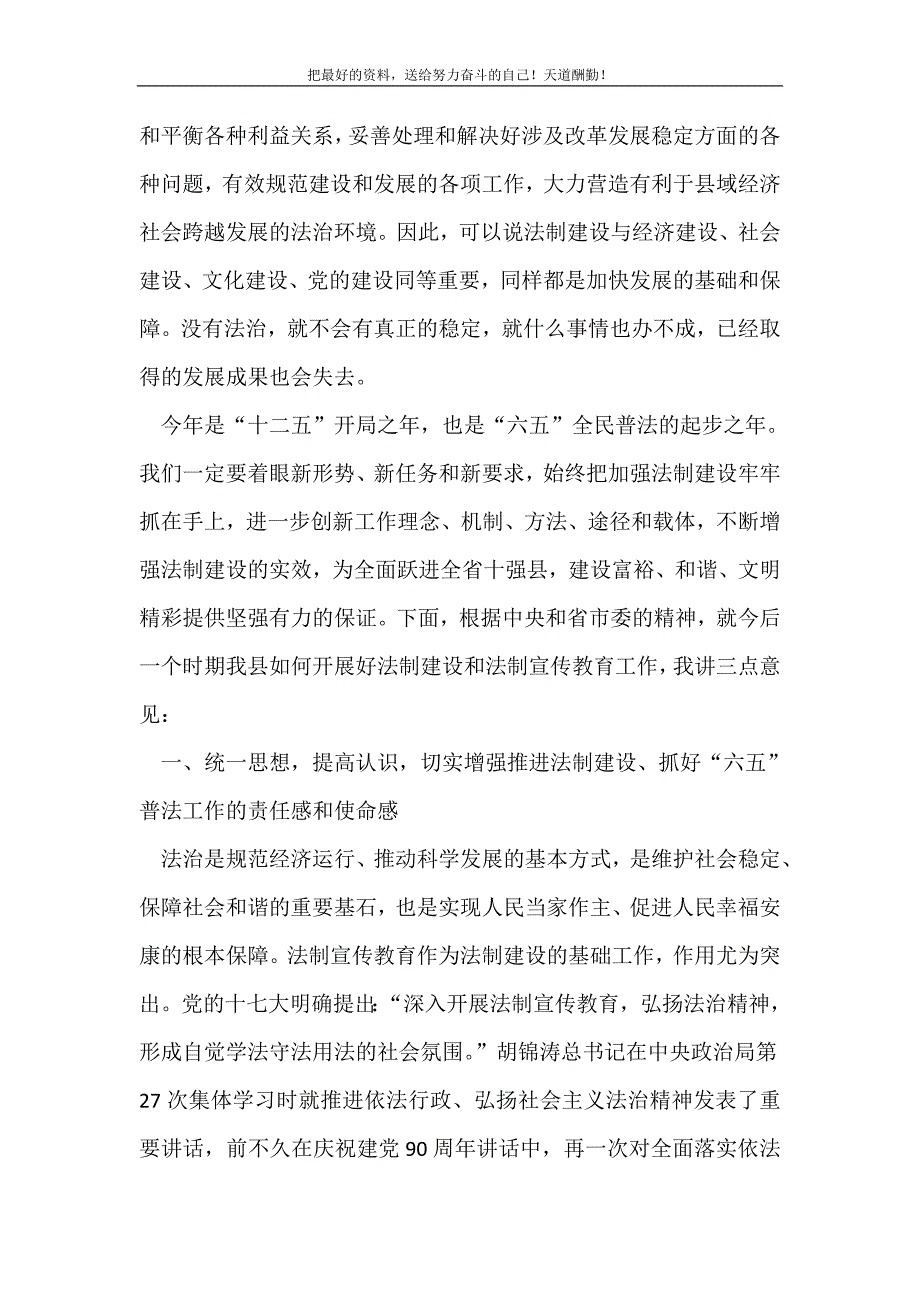 把最好的资料，送给努力奋斗的自己！天道酬勤！

和平衡各种利益关系，妥善处理和解决好涉及改革发展稳定方面的各种问题，有效规范建设和发展的各项工作，大力营造有利于县域经济社会跨越发展的法治环境。因此，可以说法制建设与经济建设、社会建设、文化建设、党的建设同等重要，同样都是加快发展的基础和保障。没有法治，就不会有真正的稳定，就什么事情也办不成，已经取得的发展成果也会失去。

今年是“十二五”开局之年，也是“六五”全民普法的起步之年。我们一定要着眼新形势、新任务和新要求，始终把加强法制建设牢牢抓在手上，进一步创新工作理念、机制、方法、途径和载体，不断增强法制建设的实效，为全面跃进全省十强县，建设富裕、和谐、文明精彩提供坚强有力的保证。下面，根据中央和省市委的精神，就今后一个时期我县如何开展好法制建设和法制宣传教育工作，我讲三点意见：

一、统一思想，提高认识，切实增强推进法制建设、抓好“六五”普法工作的责任感和使命感

法治是规范经济运行、推动科学发展的基本方式，是维护社会稳定、保障社会和谐的重要基石，也是实现人民当家作主、促进人民幸福安康的根本保障。法制宣传教育作为法制建设的基础工作，作用尤为突出。党的十七大明确提出：“深入开展法制宣传教育，弘扬法治精神，形成自觉学法守法用法的社会氛围。”胡锦涛总书记在中央政治局第27次集体学习时就推进依法行政、弘扬社会主义法治精神发表了重要讲话，前不久在庆祝建党90周年讲话中，再一次对全面落实依法